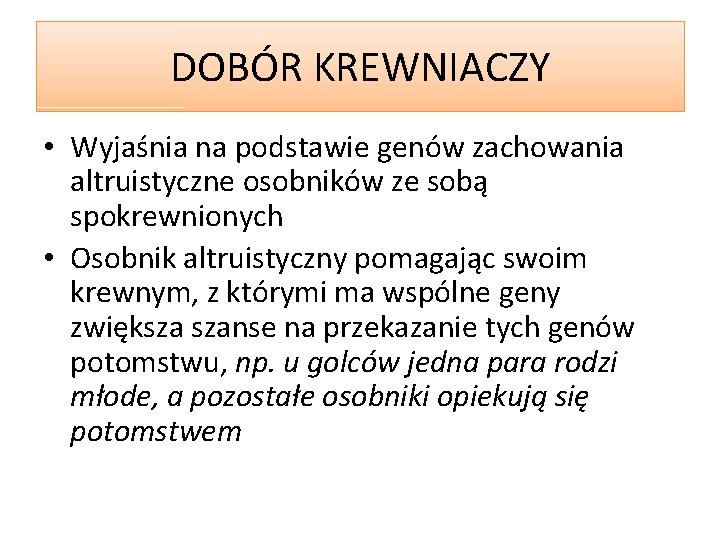 DOBÓR KREWNIACZY

• Wyjaśnia na podstawie genów zachowania altruistyczne osobników ze sobą spokrewnionych
• Osobnik altruistyczny pomagając swoim krewnym, z którymi ma wspólne geny zwiększa szanse na przekazanie tych genów potomstwu, np. u golców jedna para rodzi młode, a pozostałe osobniki opiekują się potomstwem